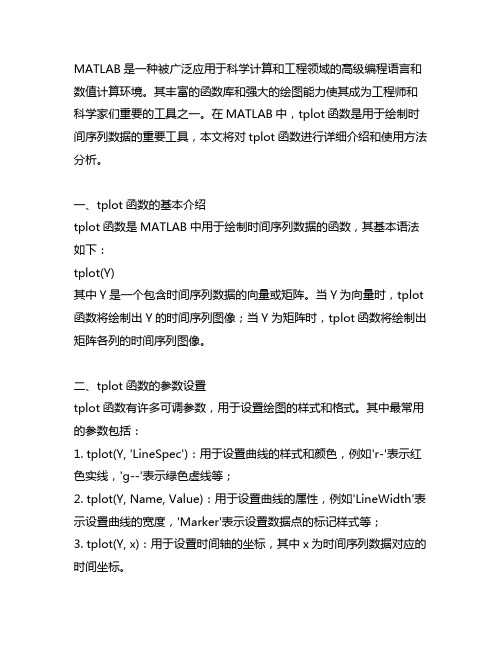 MATLAB 是一种被广泛应用于科学计算和工程领域的高级编程语言和数值计算环境。其丰富的函数库和强大的绘图能力使其成为工程师和科学家们重要的工具之一。在 MATLAB 中，tplot 函数是用于绘制时间序列数据的重要工具，本文将对 tplot 函数进行详细介绍和使用方法分析。

一、tplot 函数的基本介绍
tplot 函数是 MATLAB 中用于绘制时间序列数据的函数，其基本语法如下：
tplot(Y)
其中 Y 是一个包含时间序列数据的向量或矩阵。当 Y 为向量时，tplot 函数将绘制出 Y 的时间序列图像；当 Y 为矩阵时，tplot 函数将绘制出矩阵各列的时间序列图像。

二、tplot 函数的参数设置
tplot 函数有许多可调参数，用于设置绘图的样式和格式。其中最常用的参数包括：
1. tplot(Y, 'LineSpec')：用于设置曲线的样式和颜色，例如'r-'表示红色实线，'g--'表示绿色虚线等；
2. tplot(Y, Name, Value)：用于设置曲线的属性，例如'LineWidth'表示设置曲线的宽度，'Marker'表示设置数据点的标记样式等；
3. tplot(Y, x)：用于设置时间轴的坐标，其中 x 为时间序列数据对应的时间坐标。